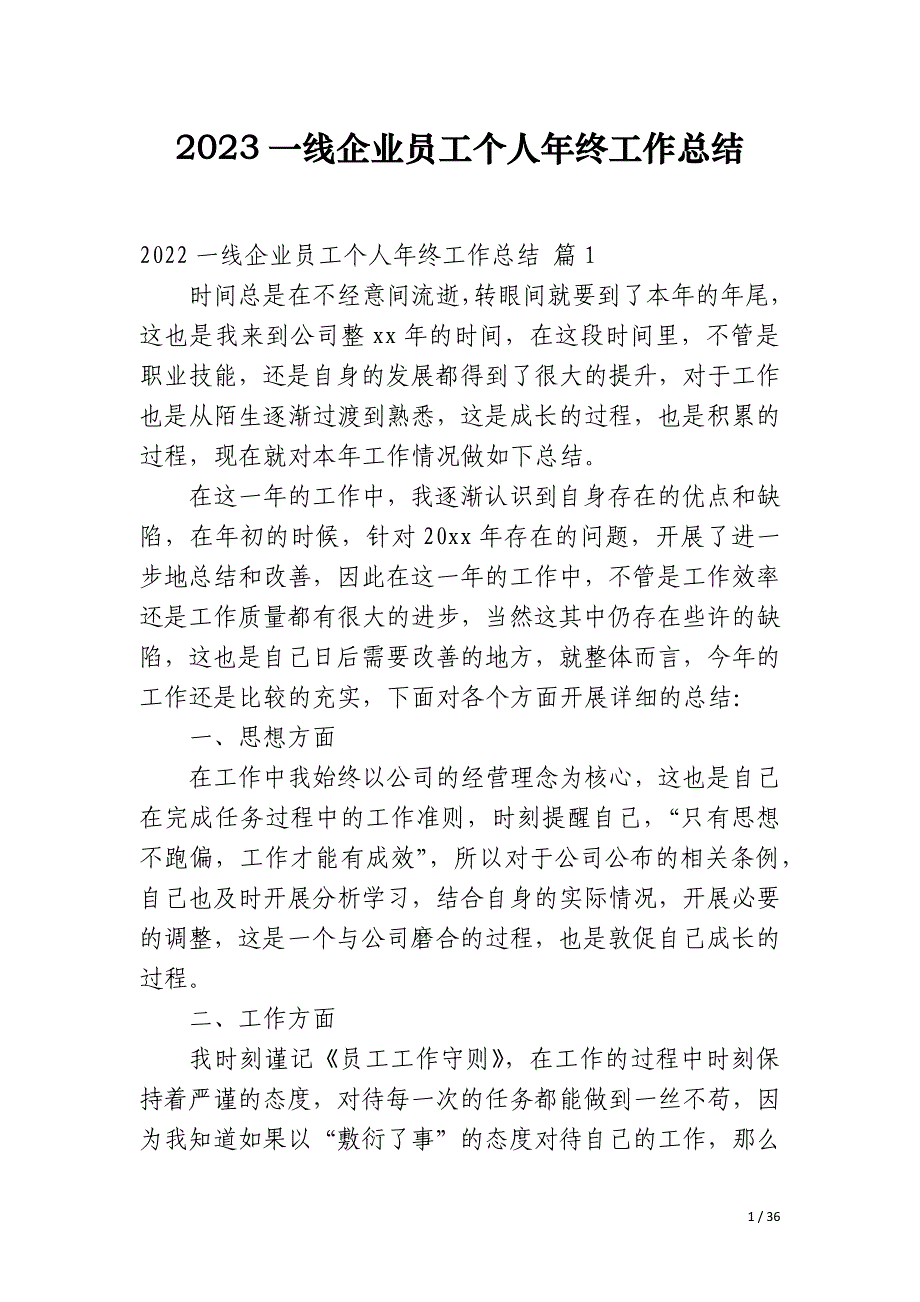 2023 一线企业员工个人年终工作总结

2022 一线企业员工个人年终工作总结 篇 1

时间总是在不经意间流逝，转眼间就要到了本年的年尾，这也是我来到公司整 xx 年的时间，在这段时间里，不管是职业技能，还是自身的发展都得到了很大的提升，对于工作也是从陌生逐渐过渡到熟悉，这是成长的过程，也是积累的过程，现在就对本年工作情况做如下总结。

在这一年的工作中，我逐渐认识到自身存在的优点和缺陷，在年初的时候，针对 20xx 年存在的问题，开展了进一步地总结和改善，因此在这一年的工作中，不管是工作效率还是工作质量都有很大的进步，当然这其中仍存在些许的缺陷，这也是自己日后需要改善的地方，就整体而言，今年的工作还是比较的充实，下面对各个方面开展详细的总结:

一、思想方面

在工作中我始终以公司的经营理念为核心，这也是自己在完成任务过程中的工作准则，时刻提醒自己，“只有思想不跑偏，工作才能有成效”，所以对于公司公布的相关条例，自己也及时开展分析学习，结合自身的实际情况，开展必要的调整，这是一个与公司磨合的过程，也是敦促自己成长的过程。

二、工作方面

我时刻谨记《员工工作守则》，在工作的过程中时刻保持着严谨的态度，对待每一次的任务都能做到一丝不苟，因为我知道如果以“敷衍了事”的态度对待自己的工作，那么

1 / 36